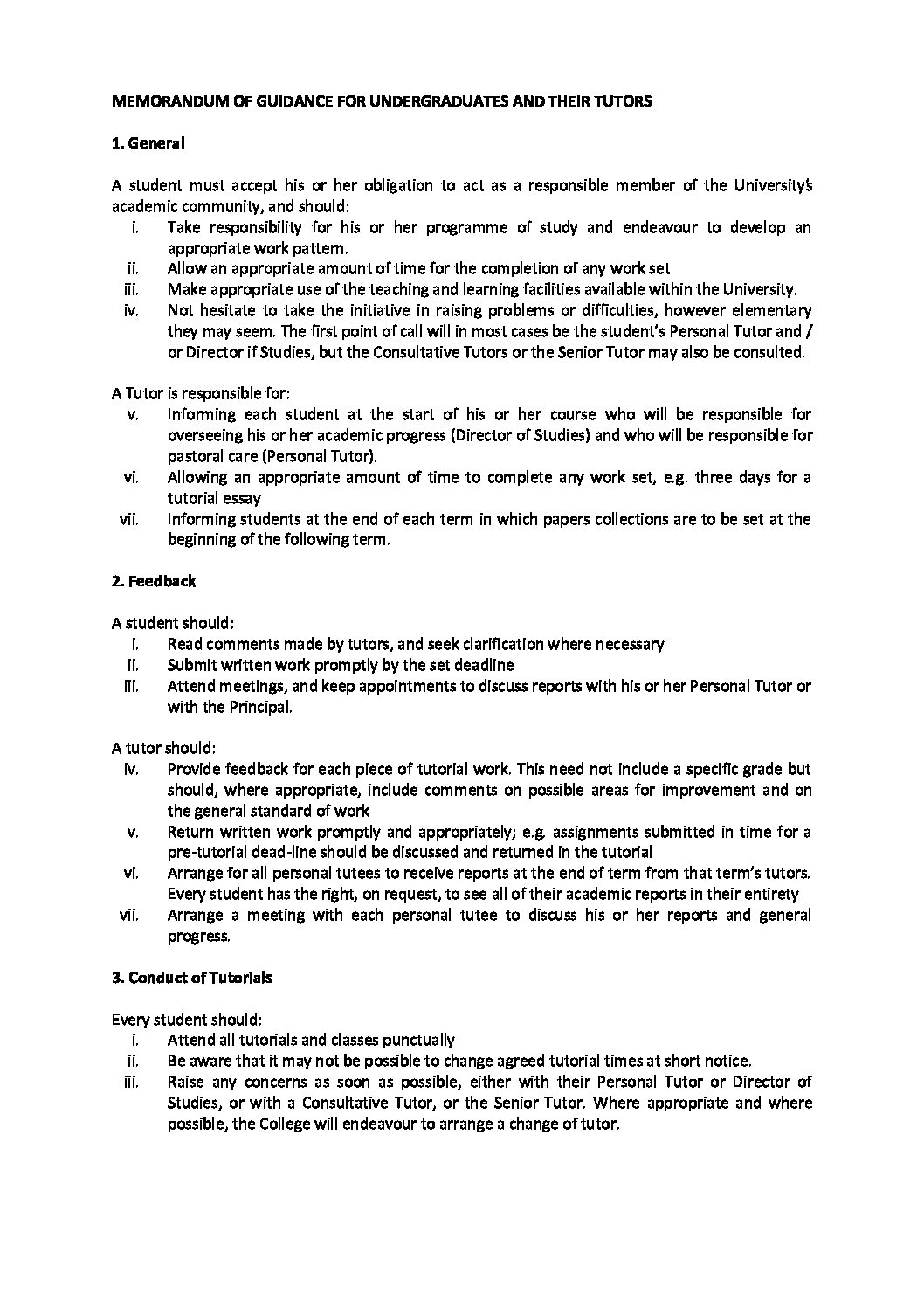 MEMORANDUM OF GUIDANCE FOR UNDERGRADUATES AND THEIR TUTORS

1. General

A student must accept his or her obligation to act as a responsible member of the University's academic community, and should:
i. Take responsibility for his or her programme of study and endeavour to develop an appropriate work pattern.
ii. Allow an appropriate amount of time for the completion of any work set
iii. Make appropriate use of the teaching and learning facilities available within the University.
iv. Not hesitate to take the initiative in raising problems or difficulties, however elementary they may seem. The first point of call will in most cases be the student's Personal Tutor and / or Director if Studies, but the Consultative Tutors or the Senior Tutor may also be consulted.

A Tutor is responsible for:
v. Informing each student at the start of his or her course who will be responsible for overseeing his or her academic progress (Director of Studies) and who will be responsible for pastoral care (Personal Tutor).
vi. Allowing an appropriate amount of time to complete any work set, e.g. three days for a tutorial essay
vii. Informing students at the end of each term in which papers collections are to be set at the beginning of the following term.

2. Feedback

A student should:
i. Read comments made by tutors, and seek clarification where necessary
ii. Submit written work promptly by the set deadline
iii. Attend meetings, and keep appointments to discuss reports with his or her Personal Tutor or with the Principal.

A tutor should:
iv. Provide feedback for each piece of tutorial work. This need not include a specific grade but should, where appropriate, include comments on possible areas for improvement and on the general standard of work
v. Return written work promptly and appropriately; e.g. assignments submitted in time for a pre-tutorial dead-line should be discussed and returned in the tutorial
vi. Arrange for all personal tutees to receive reports at the end of term from that term's tutors. Every student has the right, on request, to see all of their academic reports in their entirety
vii. Arrange a meeting with each personal tutee to discuss his or her reports and general progress.

3. Conduct of Tutorials

Every student should:
i. Attend all tutorials and classes punctually
ii. Be aware that it may not be possible to change agreed tutorial times at short notice.
iii. Raise any concerns as soon as possible, either with their Personal Tutor or Director of Studies, or with a Consultative Tutor, or the Senior Tutor. Where appropriate and where possible, the College will endeavour to arrange a change of tutor.